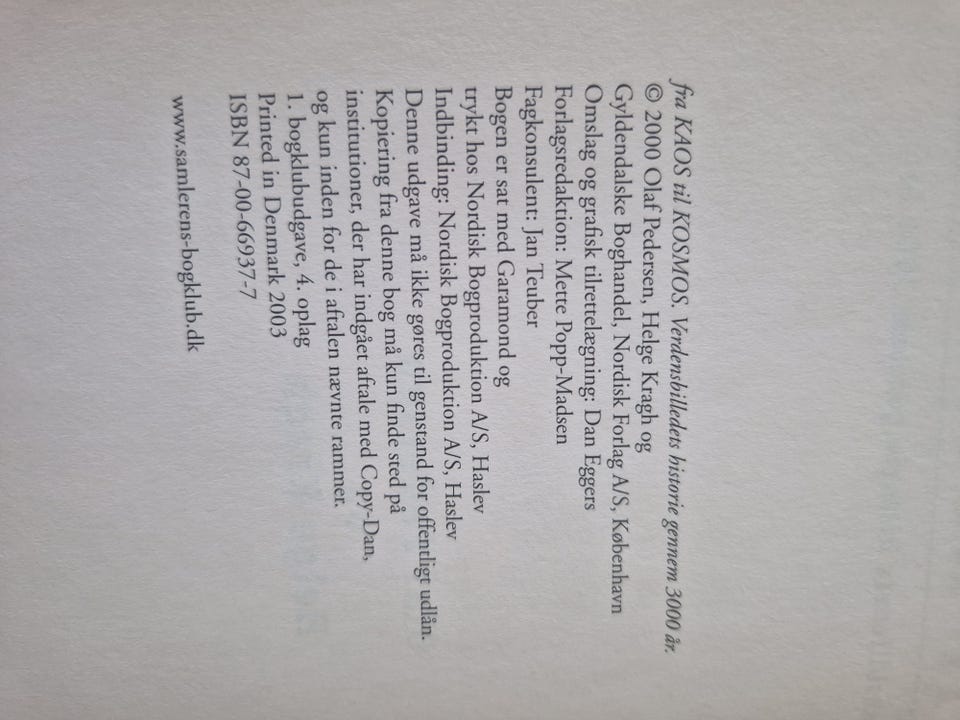 fra KAOS til KOSMOS. Verdensbilledets historie gennem 3000 år.
© 2000 Olaf Pedersen, Helge Kragh og
Gyldendalske Boghandel, Nordisk Forlag A/S, København
Omslag og grafisk tilrettelægning: Dan Eggers
Forlagsredaktion: Mette Popp-Madsen
Fagkonsulent: Jan Teuber
Bogen er sat med Garamond og
trykt hos Nordisk Bogproduktion A/S, Haslev
Indbinding: Nordisk Bogproduktion A/S, Haslev
Denne udgave må ikke gøres til genstand for offentligt udlån.
Kopiering fra denne bog må kun finde sted på
institutioner, der har indgået aftale med Copy-Dan,
og kun inden for de i aftalen nævnte rammer.
1. bogklubudgave, 4. oplag
Printed in Denmark 2003
ISBN 87-00-66937-7

www.samlerens-bogklub.dk